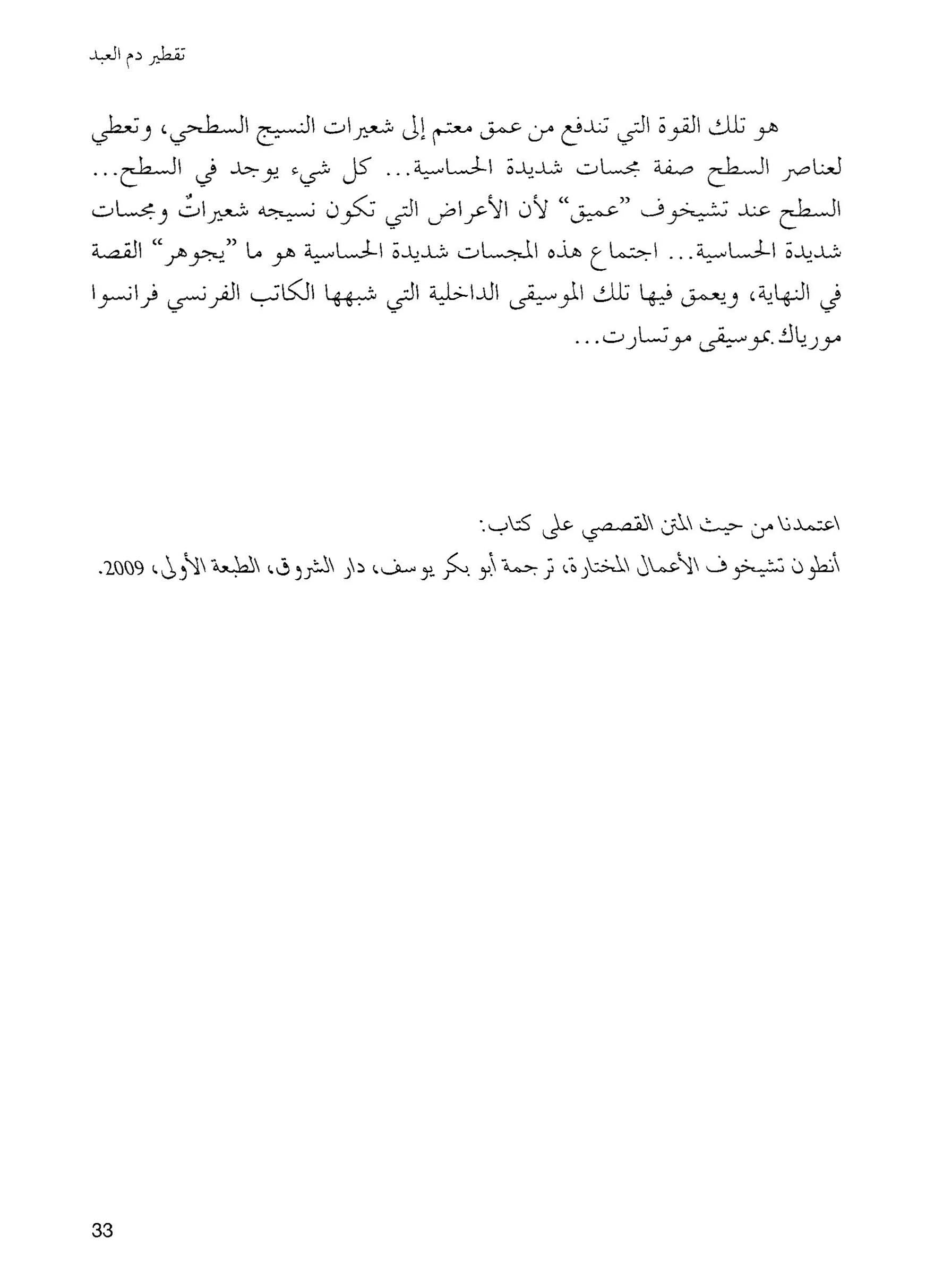 تقطير دم العبد

هو تلك القوة التي تندفع من عمق معتم إلى شعيرات النسيج السطحي، وتعطي لعناصر السطح صفة مجسات شديدة الحساسية... كل شيء يوجد في السطح... السطح عند تشيخوف "عميق" لأن الأعراض التي تكون نسيجه شعيراتٌ ومجسات شديدة الحساسية... اجتماع هذه المجسات شديدة الحساسية هو ما "يجوهر" القصة في النهاية، ويعمق فيها تلك الموسيقى الداخلية التي شبهها الكاتب الفرنسي فرانسوا مورياك بموسيقى موتسارت...

اعتمدنا من حيث المتن القصصي على كتاب:
أنطون تشيخوف الأعمال المختارة، ترجمة أبو بكر يوسف، دار الشروق، الطبعة الأولى، 2009.

33